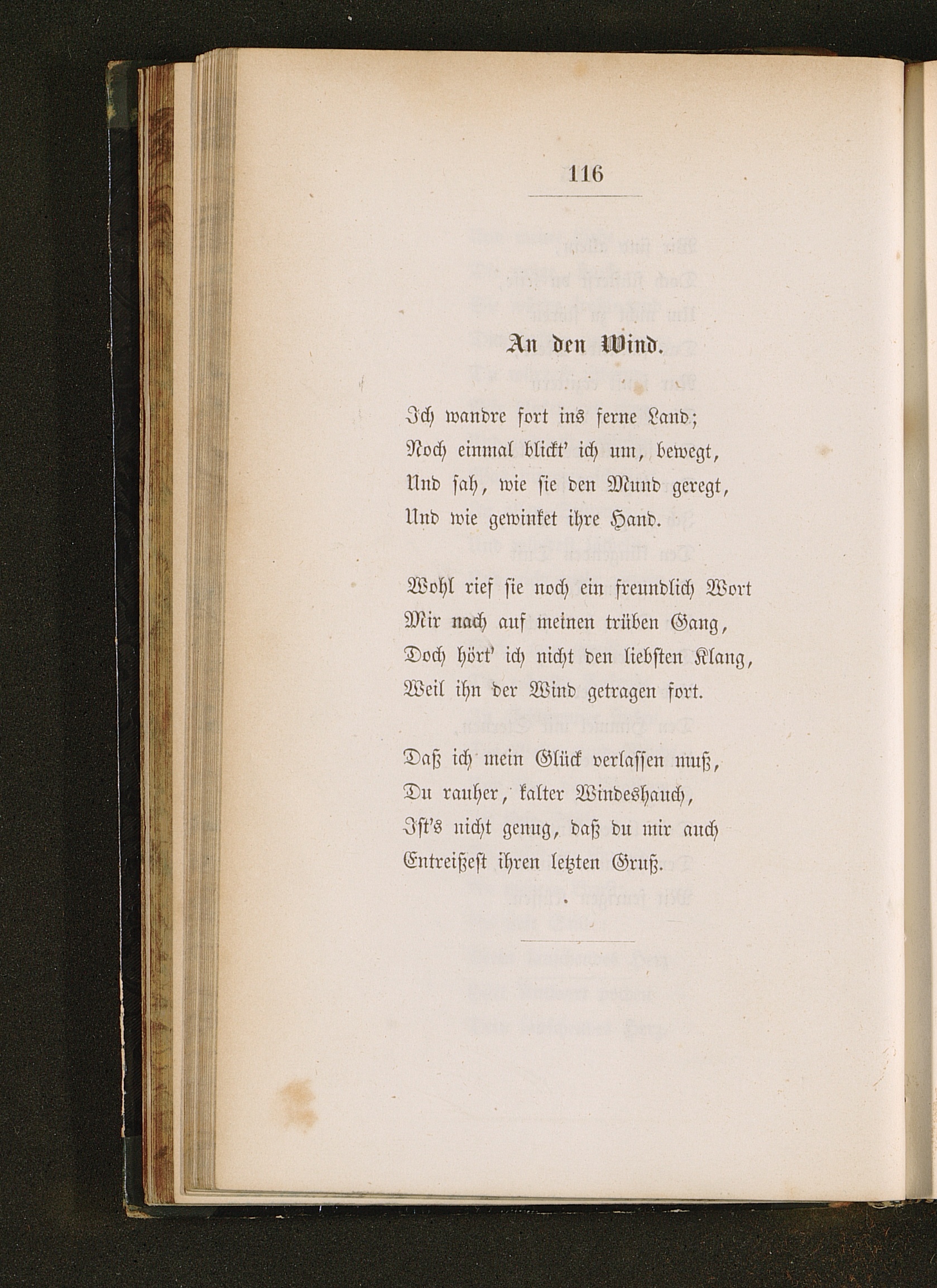 116

An den Wind.

Ich wandre fort ins ferne Land;
Noch einmal blickt' ich um, bewegt,
Und sah, wie sie den Mund geregt,
Und wie gewinket ihre Hand.

Wohl rief sie noch ein freundlich Wort
Mir nach auf meinen trüben Gang,
Doch hört' ich nicht den liebsten Klang,
Weil ihn der Wind getragen fort.

Daß ich mein Glück verlassen muß,
Du rauher, kalter Windeshauch,
Ist's nicht genug, daß du mir auch
Entreißest ihren letzten Gruß.